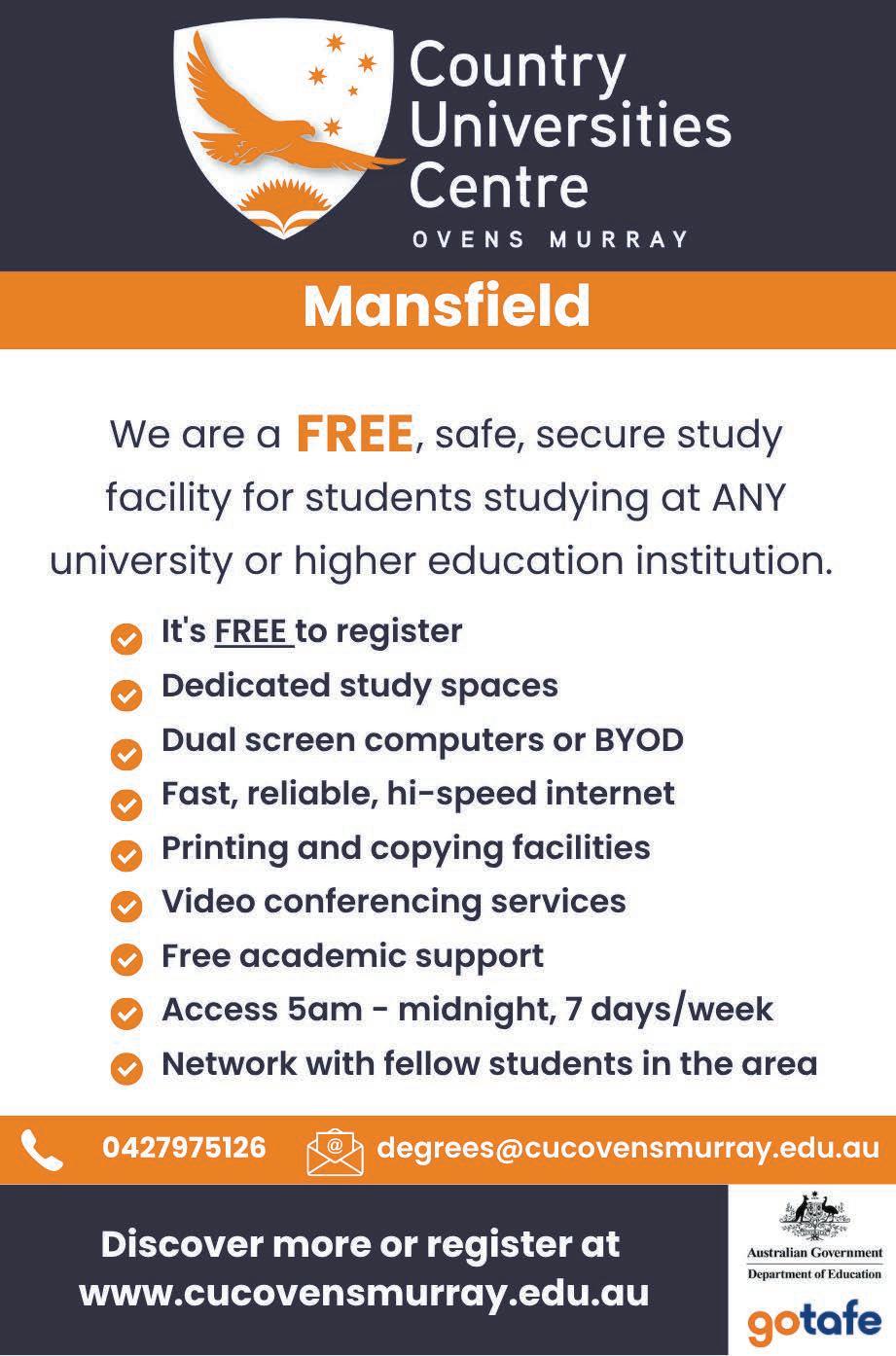 Country Universities Centre
OVENS MURRAY

Mansfield

We are a FREE, safe, secure study facility for students studying at ANY university or higher education institution.

It's FREE to register
Dedicated study spaces
Dual screen computers or BYOD
Fast, reliable, hi-speed internet
Printing and copying facilities
Video conferencing services
Free academic support
Access 5am - midnight, 7 days/week
Network with fellow students in the area

0427975126 degrees@cucovensmurray.edu.au

Discover more or register at www.cucovensmurray.edu.au

Australian Government
Department of Education

gotafe